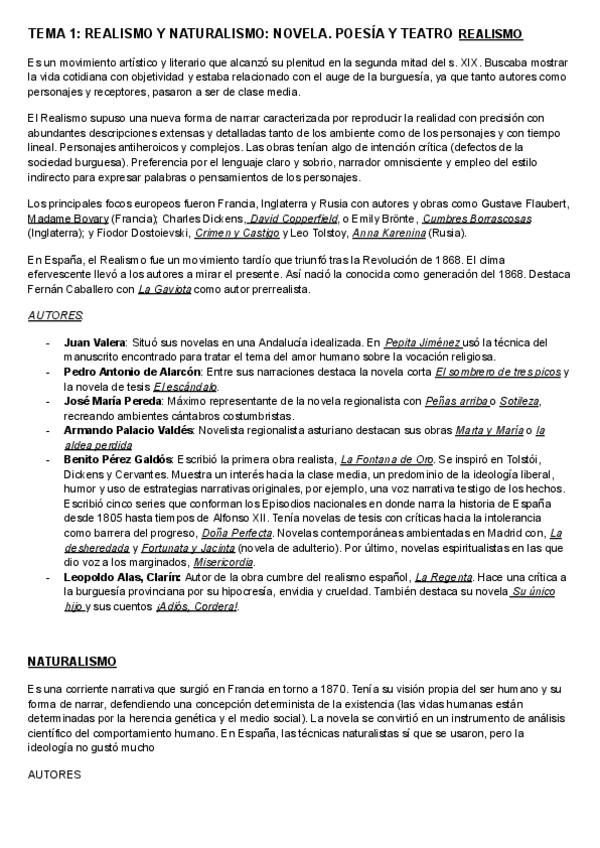 TEMA 1: REALISMO Y NATURALISMO: NOVELA. POESÍA Y TEATRO REALISMO

Es un movimiento artístico y literario que alcanzó su plenitud en la segunda mitad del s. XIX. Buscaba mostrar la vida cotidiana con objetividad y estaba relacionado con el auge de la burguesía, ya que tanto autores como personajes y receptores, pasaron a ser de clase media.

El Realismo supuso una nueva forma de narrar caracterizada por reproducir la realidad con precisión con abundantes descripciones extensas y detalladas tanto de los ambiente como de los personajes y con tiempo lineal. Personajes antiheroicos y complejos. Las obras tenían algo de intención crítica (defectos de la sociedad burguesa). Preferencia por el lenguaje claro y sobrio, narrador omnisciente y empleo del estilo indirecto para expresar palabras o pensamientos de los personajes.

Los principales focos europeos fueron Francia, Inglaterra y Rusia con autores y obras como Gustave Flaubert, Madame Bovary (Francia); Charles Dickens, David Copperfield, o Emily Brönte, Cumbres Borrascosas (Inglaterra); y Fiodor Dostoievski, Crimen y Castigo y Leo Tolstoy, Anna Karenina (Rusia).

En España, el Realismo fue un movimiento tardío que triunfó tras la Revolución de 1868. El clima efervescente llevó a los autores a mirar el presente. Así nació la conocida como generación del 1868. Destaca Fernán Caballero con La Gaviota como autor prerrealista.

AUTORES:

- Juan Valera: Situó sus novelas en una Andalucía idealizada. En Pepita Jiménez usó la técnica del manuscrito encontrado para tratar el tema del amor humano sobre la vocación religiosa.
- Pedro Antonio de Alarcón: Entre sus narraciones destaca la novela corta El sombrero de tres picos y la novela de tesis El escándalo.
- José María Pereda: Máximo representante de la novela regionalista con Peñas arriba o Sotileza, recreando ambientes cántabros costumbristas.
- Armando Palacio Valdés: Novelista regionalista asturiano destacan sus obras Marta y María o la aldea perdida
- Benito Pérez Galdós: Escribió la primera obra realista, La Fontana de Oro. Se inspiró en Tolstói, Dickens y Cervantes. Muestra un interés hacia la clase media, un predominio de la ideología liberal, humor y uso de estrategias narrativas originales, por ejemplo, una voz narrativa testigo de los hechos. Escribió cinco series que conforman los Episodios nacionales en donde narra la historia de España desde 1805 hasta tiempos de Alfonso XII. Tenía novelas de tesis con críticas hacia la intolerancia como barrera del progreso, Doña Perfecta. Novelas contemporáneas ambientadas en Madrid con, La desheredada y Fortunata y Jacinta (novela de adulterio). Por último, novelas espiritualistas en las que dio voz a los marginados, Misericordia.
- Leopoldo Alas, Clarín: Autor de la obra cumbre del realismo español, La Regenta. Hace una crítica a la burguesía provinciana por su hipocresía, envidia y crueldad. También destaca su novela Su único hijo y sus cuentos ¡Adiós, Cordera!.

NATURALISMO

Es una corriente narrativa que surgió en Francia en torno a 1870. Tenía su visión propia del ser humano y su forma de narrar, defendiendo una concepción determinista de la existencia (las vidas humanas están determinadas por la herencia genética y el medio social). La novela se convirtió en un instrumento de análisis científico del comportamiento humano. En España, las técnicas naturalistas sí que se usaron, pero la ideología no gustó mucho

AUTORES